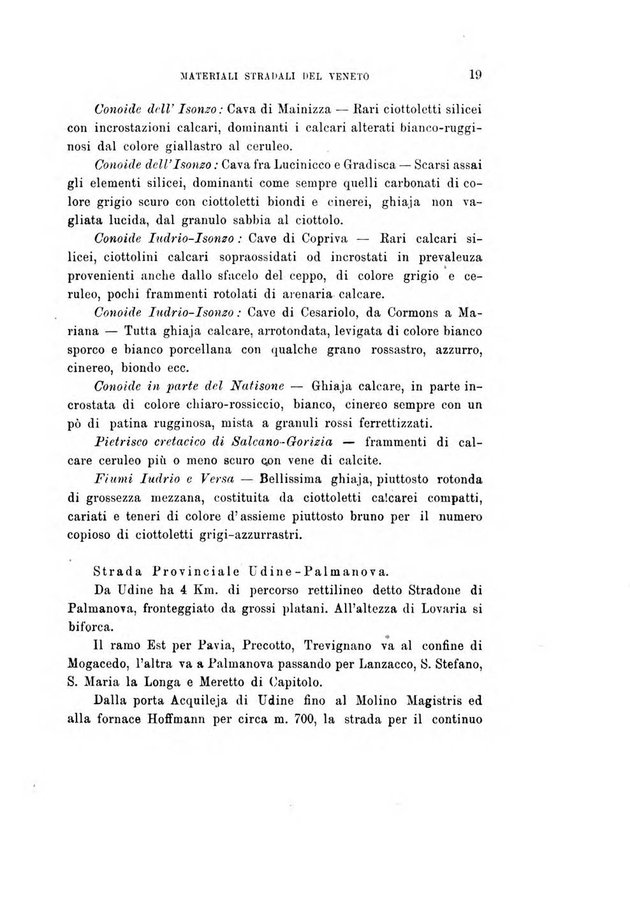 MATERIALI STRADALI DEL VENETO 19

Conoide dell' Isonzo: Cava di Mainizza — Rari ciottoletti silicei con incrostazioni calcari, dominanti i calcari alterati bianco-rugginosi dal colore giallastro al ceruleo.

Conoide dell'Isonzo: Cava fra Lucinicco e Gradisca — Scarsi assai gli elementi silicei, dominanti come sempre quelli carbonati di colore grigio scuro con ciottoletti biondi e cinerei, ghiaja non vagliata lucida, dal granulo sabbia al ciottolo.

Conoide Iudrio-Isonzo: Cave di Copriva — Rari calcari silicei, ciottolini calcari sopraossidati od incrostati in prevaleuza provenienti anche dallo sfacelo del ceppo, di colore grigio e ceruleo, pochi frammenti rotolati di arenaria calcare.

Conoide Iudrio-Isonzo: Cave di Cesariolo, da Cormons a Mariana — Tutta ghiaja calcare, arrotondata, levigata di colore bianco sporco e bianco porcellana con qualche grano rossastro, azzurro, cinereo, biondo ecc.

Conoide in parte del Natisone — Ghiaja calcare, in parte incrostata di colore chiaro-rossiccio, bianco, cinereo sempre con un pò di patina rugginosa, mista a granuli rossi ferrettizzati.

Pietrisco cretacico di Salcano-Gorizia — frammenti di calcare ceruleo più o meno scuro con vene di calcite.

Fiumi Iudrio e Versa — Bellissima ghiaja, piuttosto rotonda di grossezza mezzana, costituita da ciottoletti calcarei compatti, cariati e teneri di colore d'assieme piuttosto bruno per il numero copioso di ciottoletti grigi-azzurrastri.

Strada Provinciale Udine-Palmanova.

Da Udine ha 4 Km. di percorso rettilineo detto Stradone di Palmanova, fronteggiato da grossi platani. All'altezza di Lovaria si biforca.

Il ramo Est per Pavia, Precotto, Trevignano va al confine di Mogacedo, l'altra va a Palmanova passando per Lanzacco, S. Stefano, S. Maria la Longa e Meretto di Capitolo.

Dalla porta Acquileja di Udine fino al Molino Magistris ed alla fornace Hoffmann per circa m. 700, la strada per il continuo